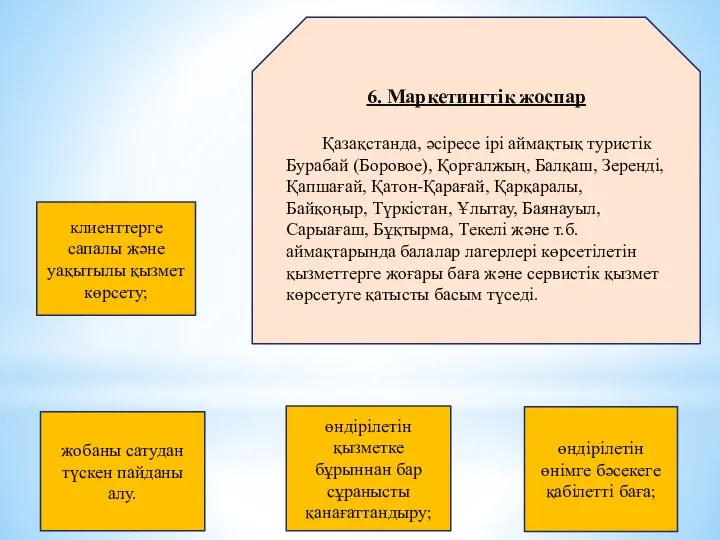 6. Маркетингтік жоспар

Қазақстанда, әсіресе ірі аймақтық туристік Бурабай (Боровое), Қорғалжың, Балқаш, Зеренді, Қапшағай, Қатон-Қарағай, Қарқаралы, Байқоңыр, Түркістан, Ұлытау, Баянауыл, Сарыағаш, Бұқтырма, Текелі және т.б. аймақтарында балалар лагерлері көрсетілетін қызметтерге жоғары баға және сервистік қызмет көрсетуге қатысты басым түседі.

клиенттерге сапалы және уақытылы қызмет көрсету;

жобаны сатудан түскен пайданы алу.

өндірілетін қызметке бұрыннан бар сұранысты қанағаттандыру;

өндірілетін өнімге бәсекеге қабілетті баға;